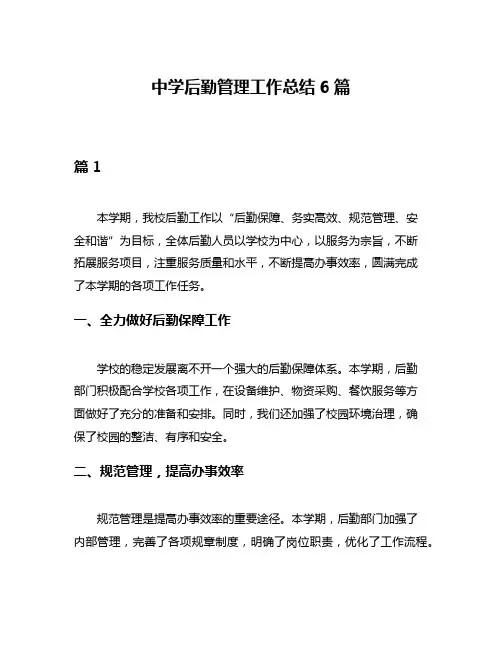 中学后勤管理工作总结 6 篇

篇 1

本学期，我校后勤工作以“后勤保障、务实高效、规范管理、安全和谐”为目标，全体后勤人员以学校为中心，以服务为宗旨，不断拓展服务项目，注重服务质量和水平，不断提高办事效率，圆满完成了本学期的各项工作任务。

一、全力做好后勤保障工作

学校的稳定发展离不开一个强大的后勤保障体系。本学期，后勤部门积极配合学校各项工作，在设备维护、物资采购、餐饮服务等方面做好了充分的准备和安排。同时，我们还加强了校园环境治理，确保了校园的整洁、有序和安全。

二、规范管理，提高办事效率

规范管理是提高办事效率的重要途径。本学期，后勤部门加强了内部管理，完善了各项规章制度，明确了岗位职责，优化了工作流程。